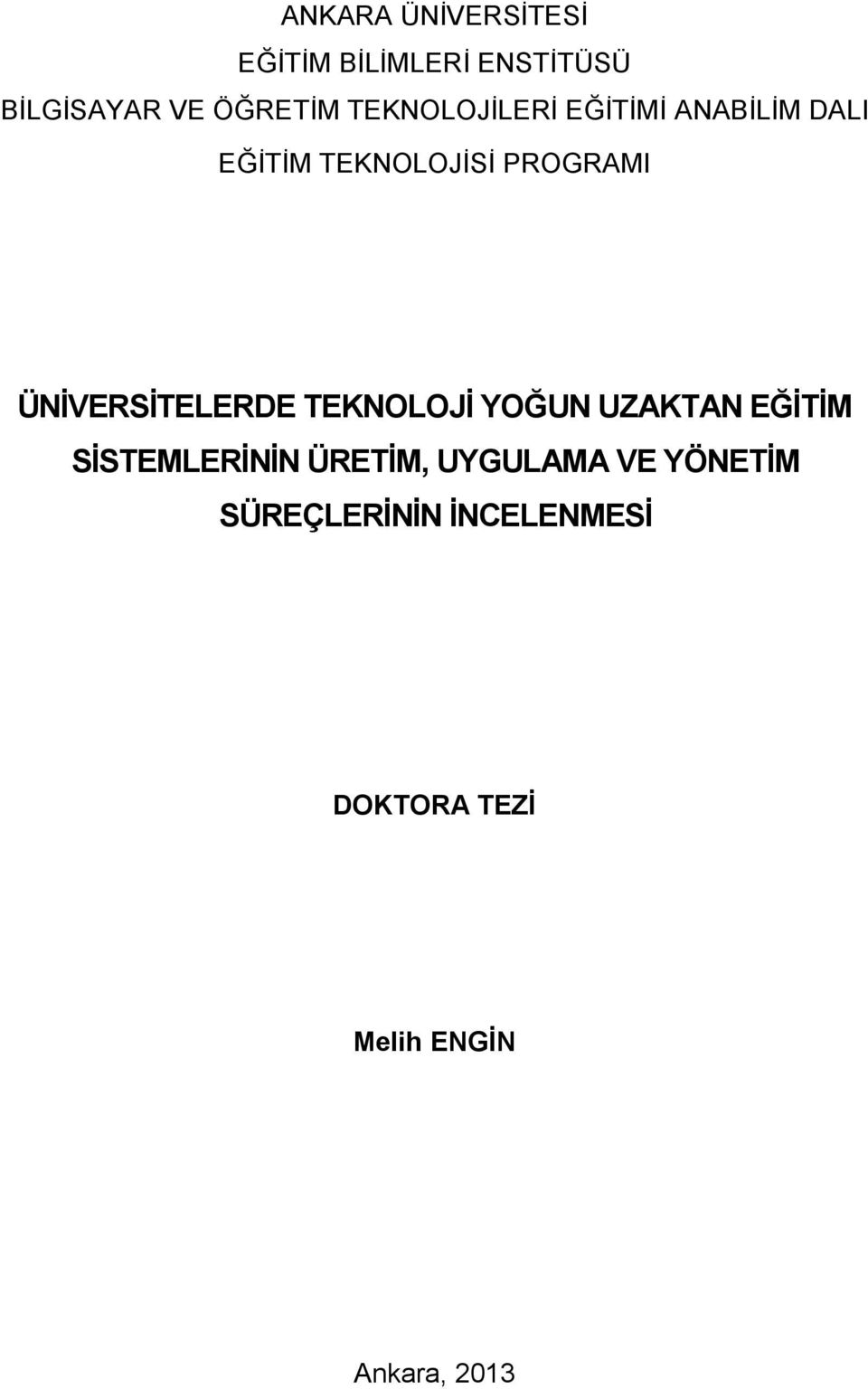 ANKARA ÜNİVERSİTESİ
EĞİTİM BİLİMLERİ ENSTİTÜSÜ
BİLGİSAYAR VE ÖĞRETİM TEKNOLOJİLERİ EĞİTİMİ ANABİLİM DALI
EĞİTİM TEKNOLOJİSİ PROGRAMI

ÜNİVERSİTELERDE TEKNOLOJİ YOĞUN UZAKTAN EĞİTİM SİSTEMLERİNİN ÜRETİM, UYGULAMA VE YÖNETİM SÜREÇLERİNİN İNCELENMESİ

DOKTORA TEZİ

Melih ENGİN

Ankara, 2013